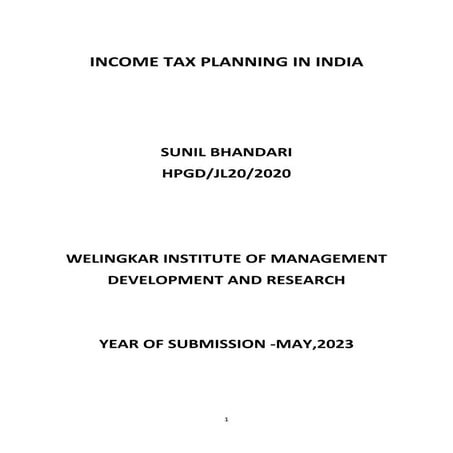 INCOME TAX PLANNING IN INDIA

SUNIL BHANDARI
HPGD/JL20/2020

WELINGKAR INSTITUTE OF MANAGEMENT DEVELOPMENT AND RESEARCH

YEAR OF SUBMISSION -MAY,2023

1